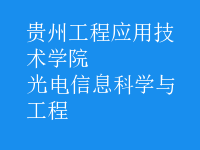 贵州工程应用技术学院
光电信息科学与工程